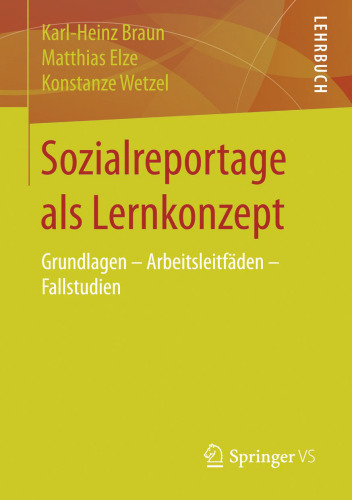 Karl-Heinz Braun
Matthias Elze
Konstanze Wetzel

LEHRBUCH

Sozialreportage als Lernkonzept

Grundlagen – Arbeitsleitfäden – Fallstudien

Springer VS